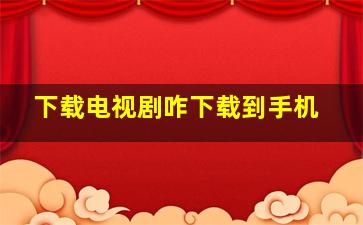 下载电视剧咋下载到手机